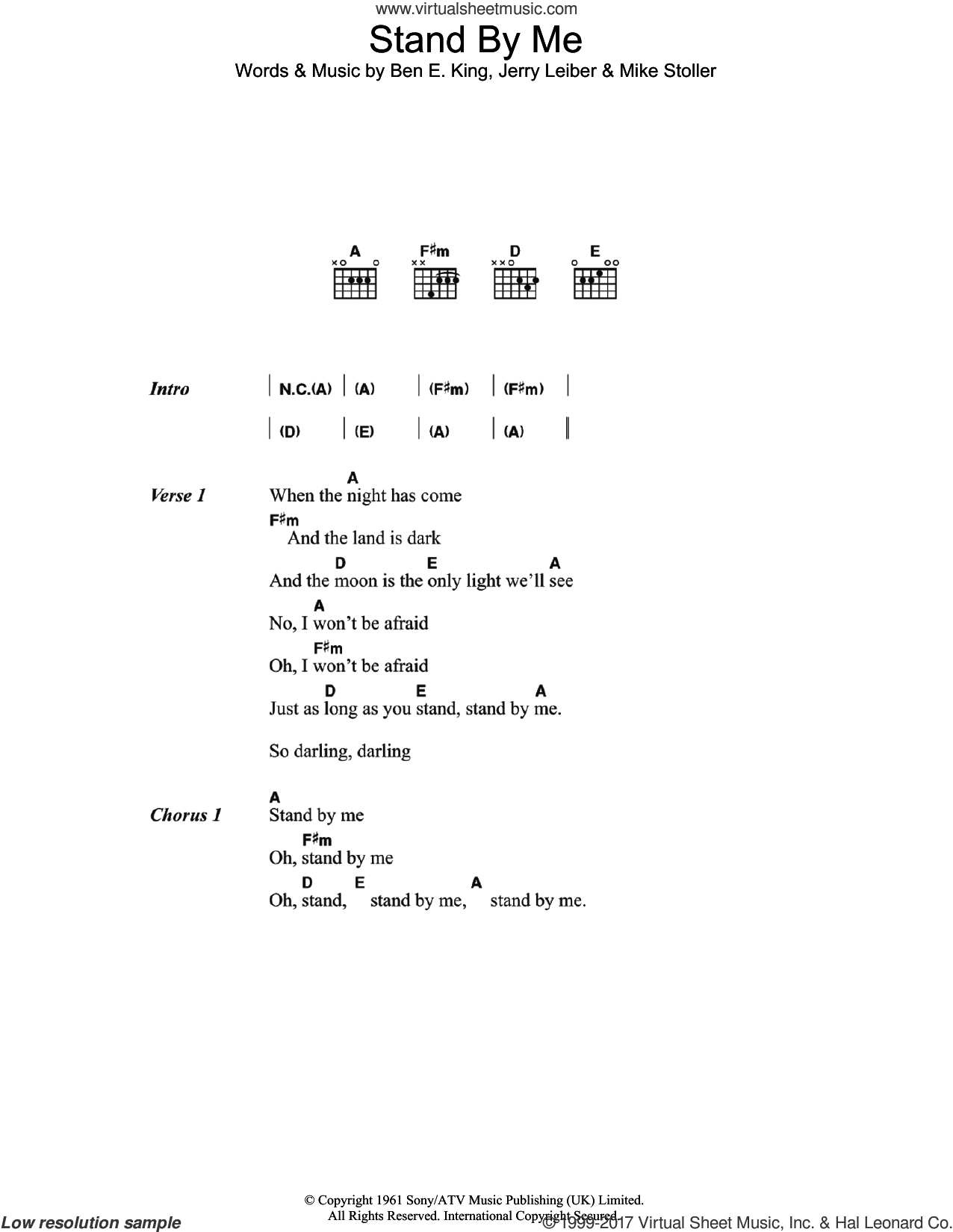 www.virtualsheetmusic.com

Stand By Me

Words & Music by Ben E. King, Jerry Leiber & Mike Stoller

A F♯m D E

Intro | N.C.(A) | (A) | (F♯m) | (F♯m) |
| (D) | (E) | (A) | (A) ||

Verse 1
A
When the night has come
F♯m
And the land is dark
D E A
And the moon is the only light we'll see
A
No, I won't be afraid
F♯m
Oh, I won't be afraid
D E A
Just as long as you stand, stand by me.

So darling, darling

Chorus 1
A
Stand by me
F♯m
Oh, stand by me
D E A
Oh, stand, stand by me, stand by me.

© Copyright 1961 Sony/ATV Music Publishing (UK) Limited.
All Rights Reserved. International Copyright Secured.

Low resolution sample

© 1999-2017 Virtual Sheet Music, Inc. & Hal Leonard Co.